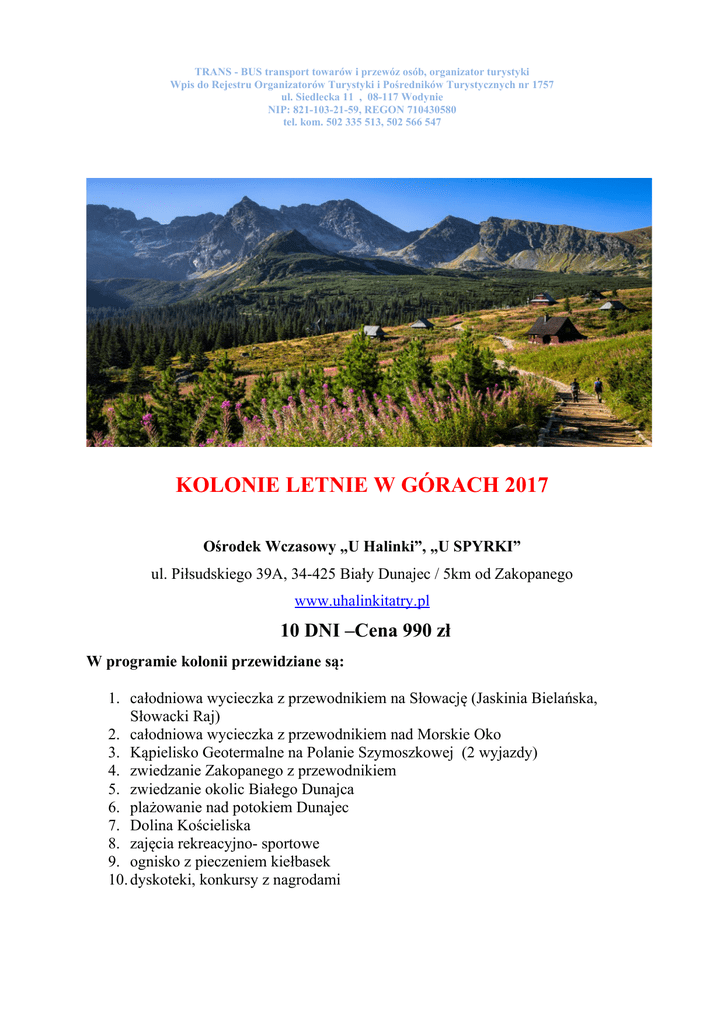 TRANS - BUS transport towarów i przewóz osób, organizator turystyki
Wpis do Rejestru Organizatorów Turystyki i Pośredników Turystycznych nr 1757
ul. Siedlecka 11 , 08-117 Wodynie
NIP: 821-103-21-59, REGON 710430580
tel. kom. 502 335 513, 502 566 547

KOLONIE LETNIE W GÓRACH 2017

Ośrodek Wczasowy „U Halinki”, „U SPYRKI”

ul. Piłsudskiego 39A, 34-425 Biały Dunajec / 5km od Zakopanego

www.uhalinkitatry.pl

10 DNI –Cena 990 zł

W programie kolonii przewidziane są:

1. całodniowa wycieczka z przewodnikiem na Słowację (Jaskinia Bielańska, Słowacki Raj)
2. całodniowa wycieczka z przewodnikiem nad Morskie Oko
3. Kąpielisko Geotermalne na Polanie Szymoszkowej (2 wyjazdy)
4. zwiedzanie Zakopanego z przewodnikiem
5. zwiedzanie okolic Białego Dunajca
6. plażowanie nad potokiem Dunajec
7. Dolina Kościeliska
8. zajęcia rekreacyjno- sportowe
9. ognisko z pieczeniem kiełbasek
10. dyskoteki, konkursy z nagrodami